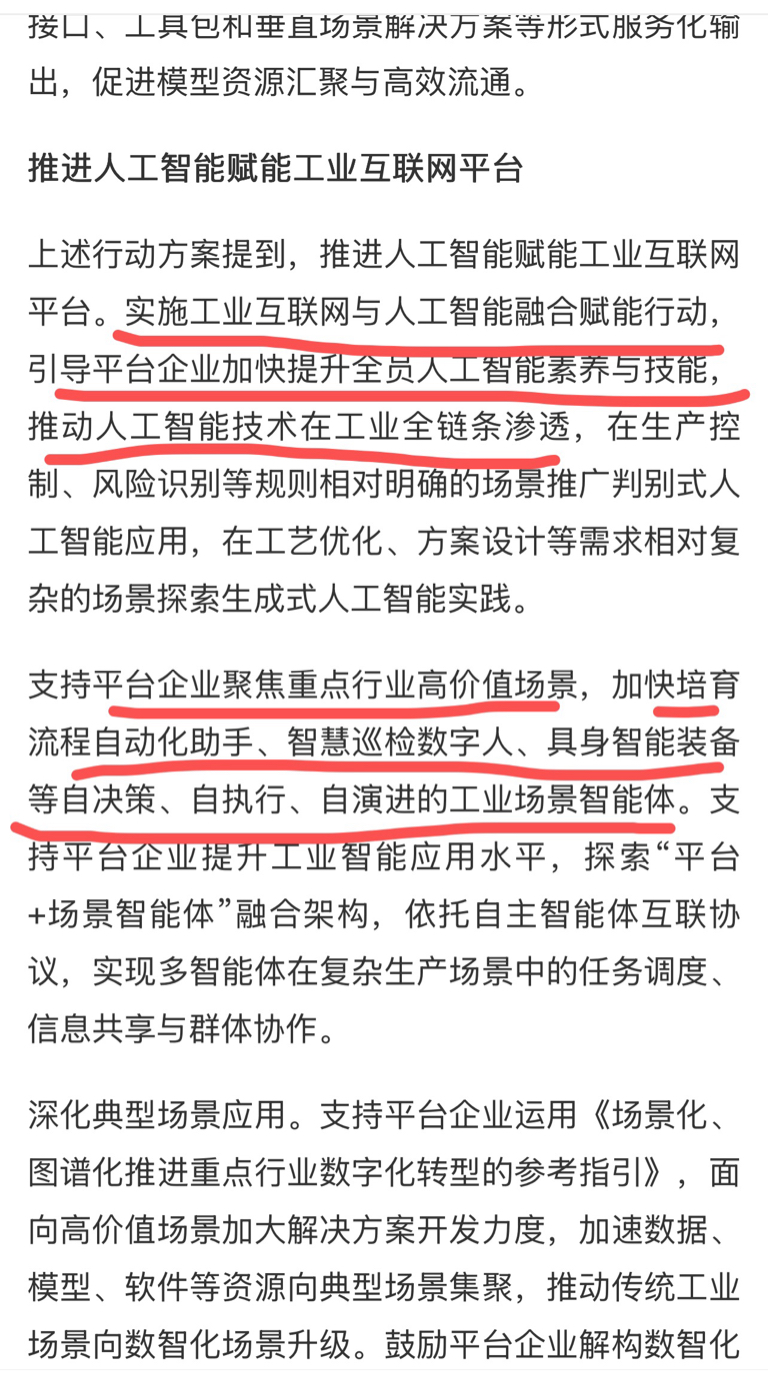 接口、工具包和垂直场景解决方案等形式服务化输出，促进模型资源汇聚与高效流通。

推进人工智能赋能工业互联网平台

上述行动方案提到，推进人工智能赋能工业互联网平台。实施工业互联网与人工智能融合赋能行动，引导平台企业加快提升全员人工智能素养与技能，推动人工智能技术在工业全链条渗透，在生产控制、风险识别等规则相对明确的场景推广判别式人工智能应用，在工艺优化、方案设计等需求相对复杂的场景探索生成式人工智能实践。

支持平台企业聚焦重点行业高价值场景，加快培育流程自动化助手、智慧巡检数字人、具身智能装备等自决策、自执行、自演进的工业场景智能体。支持平台企业提升工业智能应用水平，探索“平台+场景智能体”融合架构，依托自主智能体互联协议，实现多智能体在复杂生产场景中的任务调度、信息共享与群体协作。

深化典型场景应用。支持平台企业运用《场景化、图谱化推进重点行业数字化转型的参考指引》，面向高价值场景加大解决方案开发力度，加速数据、模型、软件等资源向典型场景集聚，推动传统工业场景向数智化场景升级。鼓励平台企业解构数智化